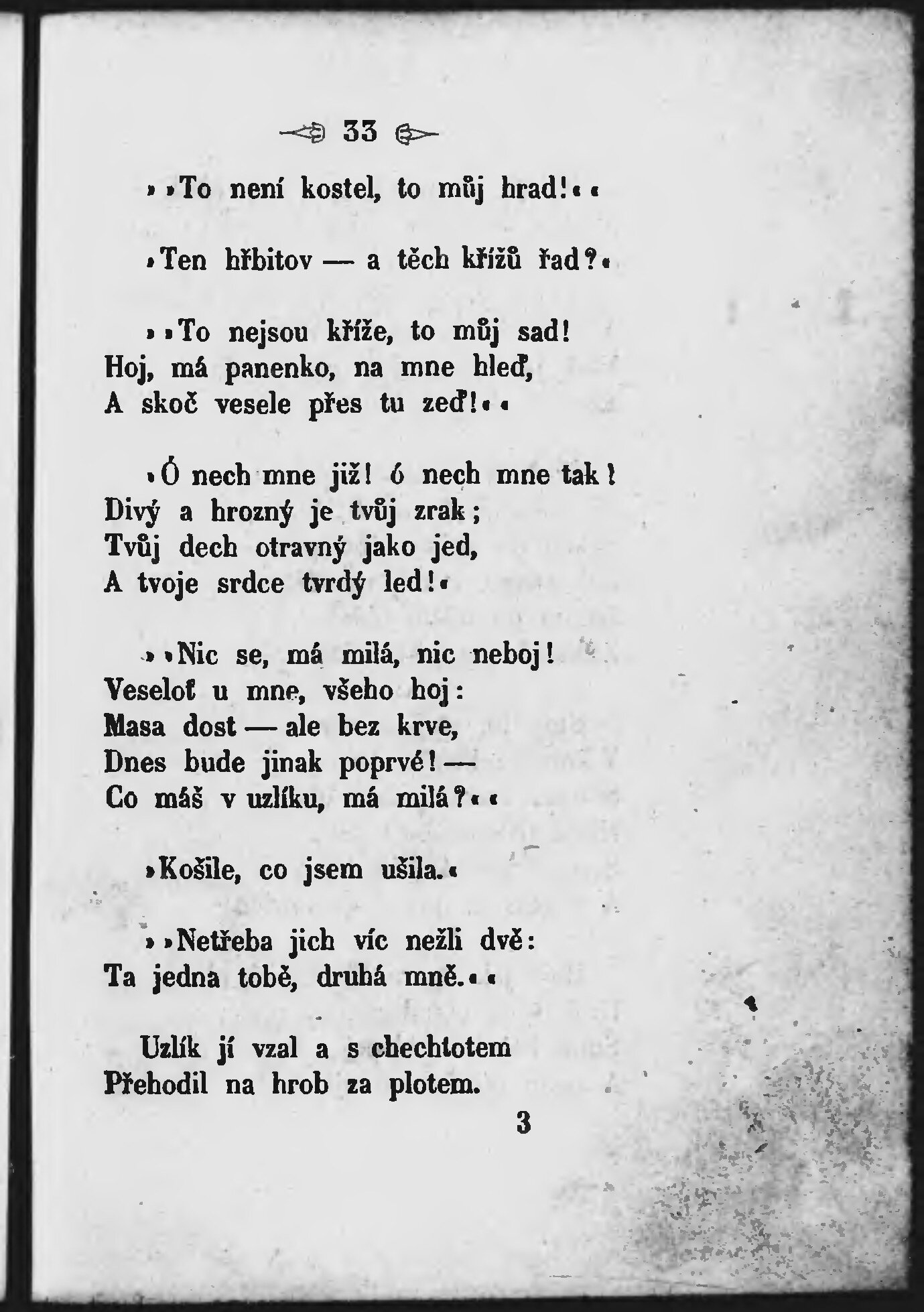 33

»»To není kostel, to můj hrad!««

»Ten hřbitov — a těch křížů řad?«

»»To nejsou kříže, to můj sad!
Hoj, má panenko, na mne hleď,
A skoč vesele přes tu zeď!««

»Ó nech mne již! ó nech mne tak!
Divý a hrozný je tvůj zrak;
Tvůj dech otravný jako jed,
A tvoje srdce tvrdý led!«

»»Nic se, má milá, nic neboj!
Veseloť u mne, všeho hoj:
Masa dost — ale bez krve,
Dnes bude jinak poprvé! —
Co máš v uzlíku, má milá?««

»Košile, co jsem ušila.«

»»Netřeba jich víc nežli dvě:
Ta jedna tobě, druhá mně.««

Uzlík jí vzal a s chechtotem
Přehodil na hrob za plotem.

3